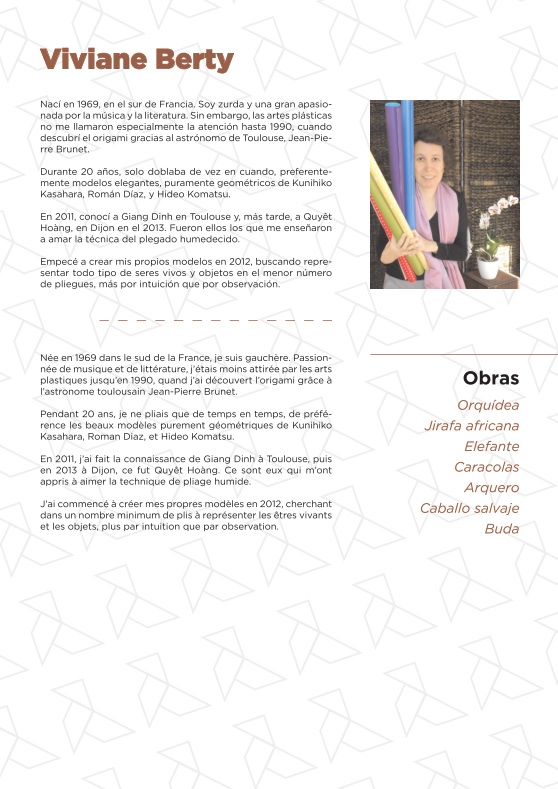 Viviane Berty

Nací en 1969, en el sur de Francia. Soy zurda y una gran apasionada por la música y la literatura. Sin embargo, las artes plásticas no me llamaron especialmente la atención hasta 1990, cuando descubrí el origami gracias al astrónomo de Toulouse, Jean-Pierre Brunet.

Durante 20 años, solo doblaba de vez en cuando, preferentemente modelos elegantes, puramente geométricos de Kunihiko Kasahara, Román Díaz, y Hideo Komatsu.

En 2011, conocí a Giang Dinh en Toulouse y, más tarde, a Quyêt Hoàng, en Dijon en el 2013. Fueron ellos los que me enseñaron a amar la técnica del plegado humedecido.

Empecé a crear mis propios modelos en 2012, buscando representar todo tipo de seres vivos y objetos en el menor número de pliegues, más por intuición que por observación.

Née en 1969 dans le sud de la France, je suis gauchère. Passionnée de musique et de littérature, j'étais moins attirée par les arts plastiques jusqu'en 1990, quand j'ai découvert l'origami grâce à l'astronome toulousain Jean-Pierre Brunet.

Pendant 20 ans, je ne pliais que de temps en temps, de préférence les beaux modèles purement géométriques de Kunihiko Kasahara, Roman Diaz, et Hideo Komatsu.

En 2011, j'ai fait la connaissance de Giang Dinh à Toulouse, puis en 2013 à Dijon, ce fut Quyêt Hoàng. Ce sont eux qui m'ont appris à aimer la technique de pliage humide.

J'ai commencé à créer mes propres modèles en 2012, cherchant dans un nombre minimum de plis à représenter les êtres vivants et les objets, plus par intuition que par observation.

Obras
Orquídea
Jirafa africana
Elefante
Caracolas
Arquero
Caballo salvaje
Buda